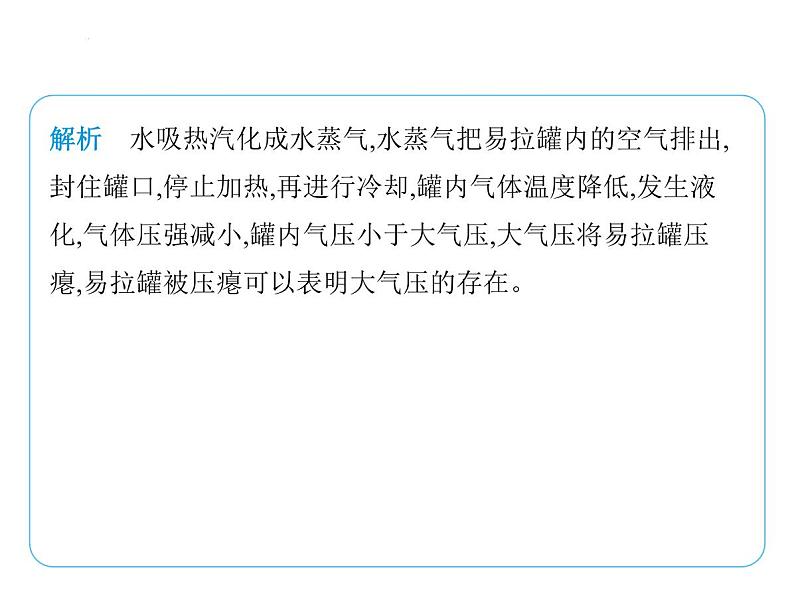 解析　水吸热汽化成水蒸气,水蒸气把易拉罐内的空气排出,封住罐口,停止加热,再进行冷却,罐内气体温度降低,发生液化,气体压强减小,罐内气压小于大气压,大气压将易拉罐压瘪,易拉罐被压瘪可以表明大气压的存在。